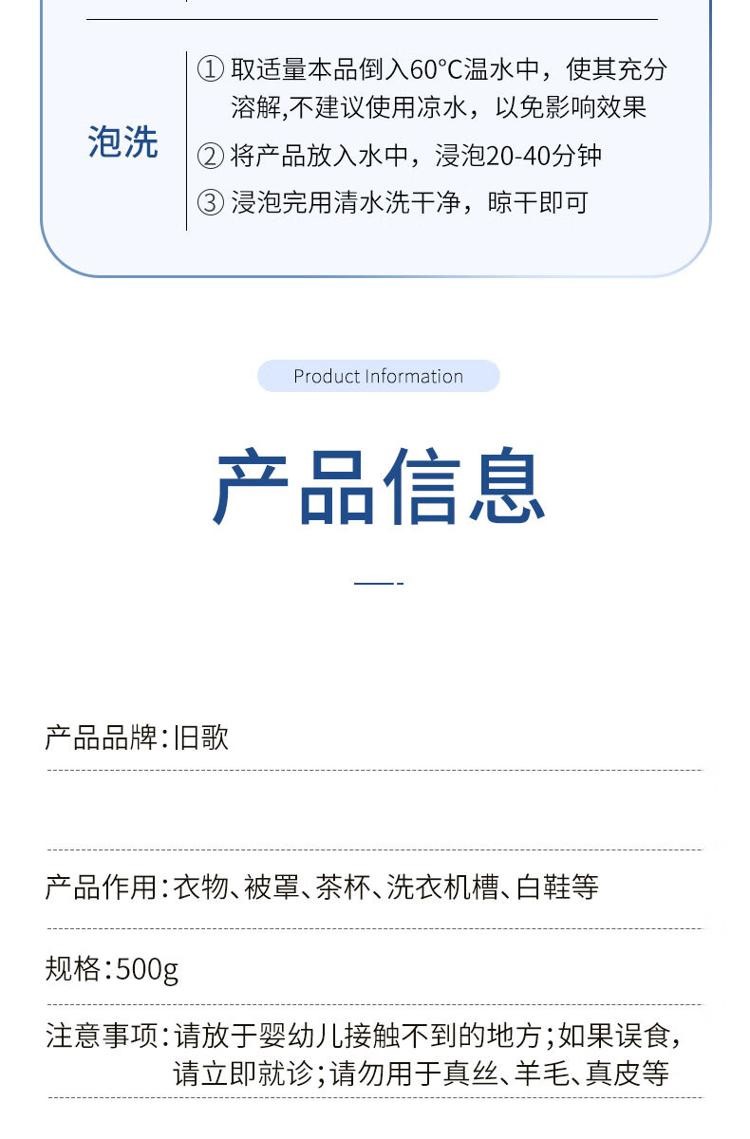 泡洗

① 取适量本品倒入60°C温水中，使其充分溶解,不建议使用凉水，以免影响效果

② 将产品放入水中，浸泡20-40分钟

③ 浸泡完用清水洗干净，晾干即可

Product Information

产品信息

产品品牌:旧歌

产品作用:衣物、被罩、茶杯、洗衣机槽、白鞋等

规格:500g

注意事项:请放于婴幼儿接触不到的地方;如果误食,请立即就诊;请勿用于真丝、羊毛、真皮等